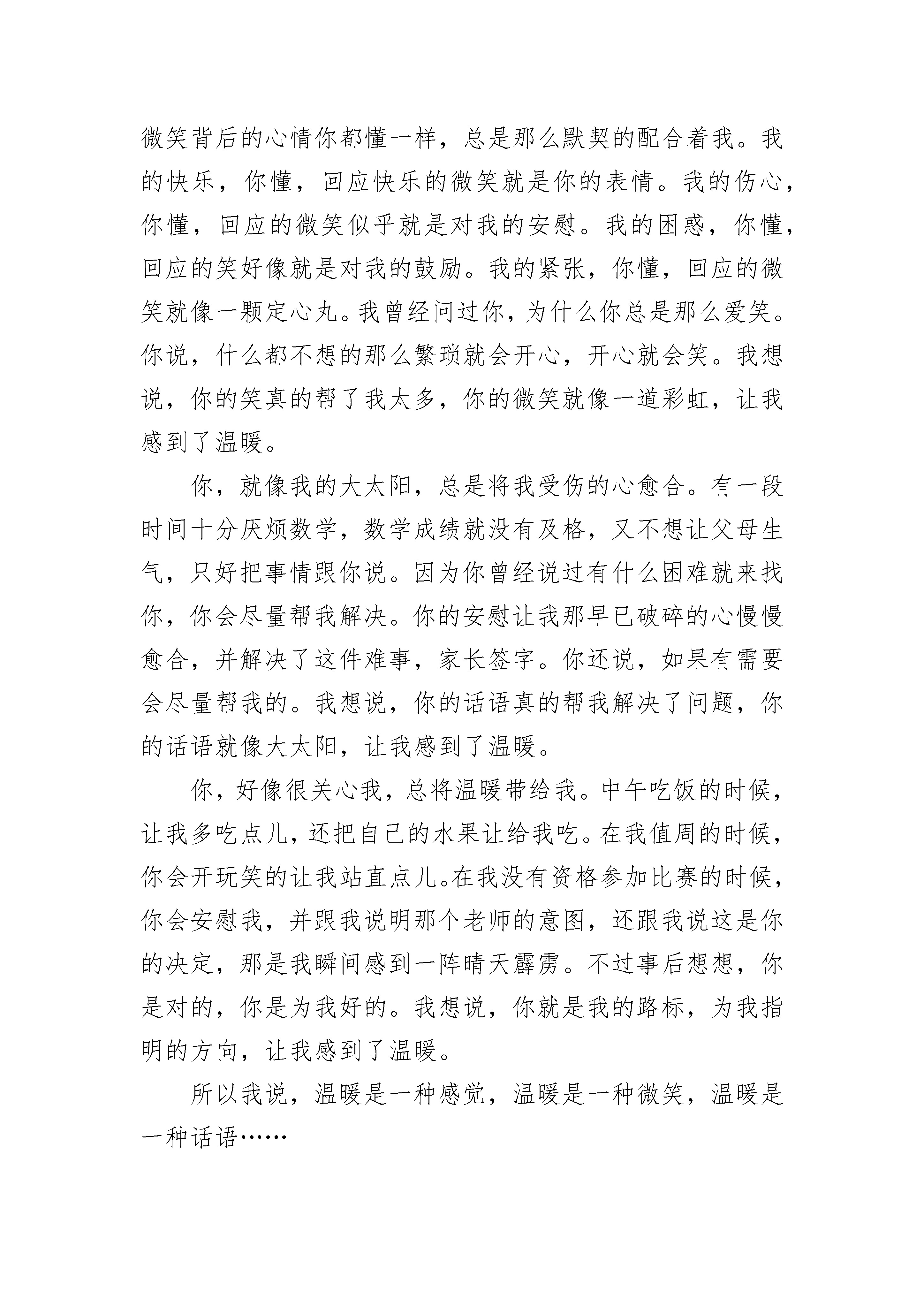 微笑背后的心情你都懂一样，总是那么默契的配合着我。我的快乐，你懂，回应快乐的微笑就是你的表情。我的伤心，你懂，回应的微笑似乎就是对我的安慰。我的困惑，你懂，回应的笑好像就是对我的鼓励。我的紧张，你懂，回应的微笑就像一颗定心丸。我曾经问过你，为什么你总是那么爱笑。你说，什么都不想的那么繁琐就会开心，开心就会笑。我想说，你的笑真的帮了我太多，你的微笑就像一道彩虹，让我感到了温暖。

你，就像我的大太阳，总是将我受伤的心愈合。有一段时间十分厌烦数学，数学成绩就没有及格，又不想让父母生气，只好把事情跟你说。因为你曾经说过有什么困难就来找你，你会尽量帮我解决。你的安慰让我那早已破碎的心慢慢愈合，并解决了这件难事，家长签字。你还说，如果有需要会尽量帮我的。我想说，你的话语真的帮我解决了问题，你的话语就像大太阳，让我感到了温暖。

你，好像很关心我，总将温暖带给我。中午吃饭的时候，让我多吃点儿，还把自己的水果让给我吃。在我值周的时候，你会开玩笑的让我站直点儿。在我没有资格参加比赛的时候，你会安慰我，并跟我说明那个老师的意图，还跟我说这是你的决定，那是我瞬间感到一阵晴天霹雳。不过事后想想，你是对的，你是为我好的。我想说，你就是我的路标，为我指明的方向，让我感到了温暖。

所以我说，温暖是一种感觉，温暖是一种微笑，温暖是一种话语……